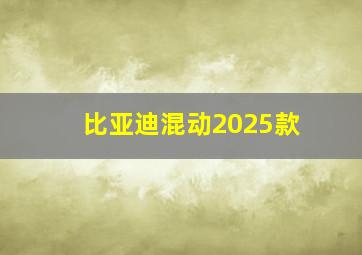 比亚迪混动2025款